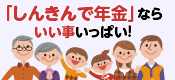 「しんきんで年金」なら
いい事いっぱい!